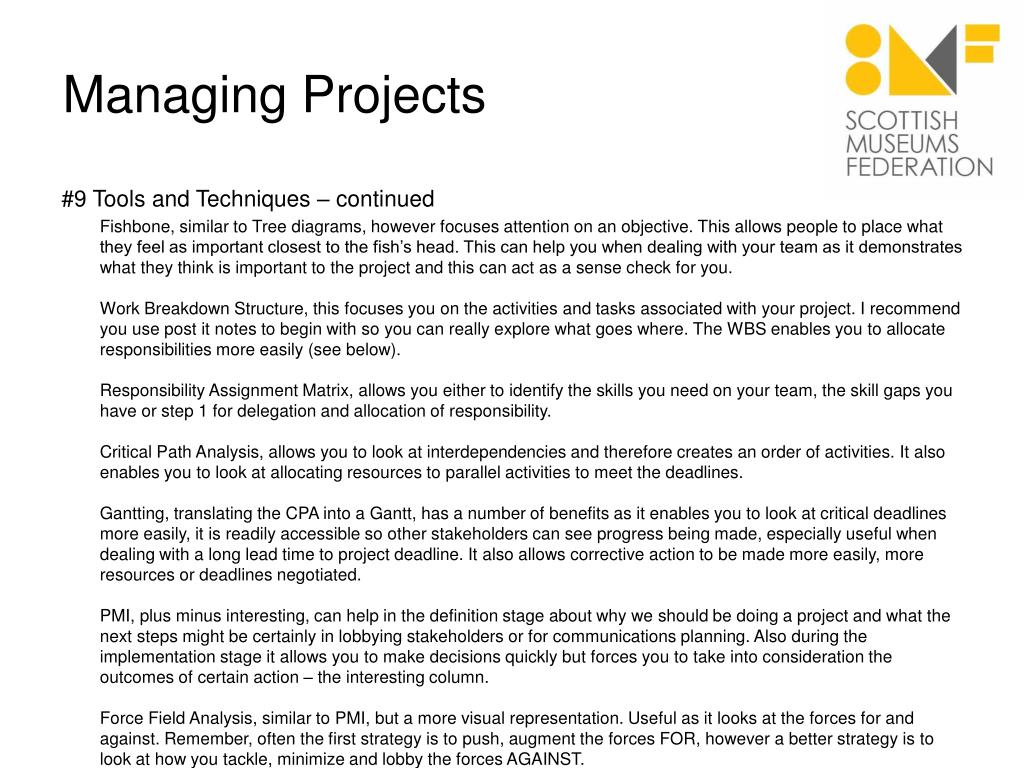 Managing Projects

SCOTTISH MUSEUMS FEDERATION

#9 Tools and Techniques – continued

Fishbone, similar to Tree diagrams, however focuses attention on an objective. This allows people to place what they feel as important closest to the fish's head. This can help you when dealing with your team as it demonstrates what they think is important to the project and this can act as a sense check for you.

Work Breakdown Structure, this focuses you on the activities and tasks associated with your project. I recommend you use post it notes to begin with so you can really explore what goes where. The WBS enables you to allocate responsibilities more easily (see below).

Responsibility Assignment Matrix, allows you either to identify the skills you need on your team, the skill gaps you have or step 1 for delegation and allocation of responsibility.

Critical Path Analysis, allows you to look at interdependencies and therefore creates an order of activities. It also enables you to look at allocating resources to parallel activities to meet the deadlines.

Gantting, translating the CPA into a Gantt, has a number of benefits as it enables you to look at critical deadlines more easily, it is readily accessible so other stakeholders can see progress being made, especially useful when dealing with a long lead time to project deadline. It also allows corrective action to be made more easily, more resources or deadlines negotiated.

PMI, plus minus interesting, can help in the definition stage about why we should be doing a project and what the next steps might be certainly in lobbying stakeholders or for communications planning. Also during the implementation stage it allows you to make decisions quickly but forces you to take into consideration the outcomes of certain action – the interesting column.

Force Field Analysis, similar to PMI, but a more visual representation. Useful as it looks at the forces for and against. Remember, often the first strategy is to push, augment the forces FOR, however a better strategy is to look at how you tackle, minimize and lobby the forces AGAINST.